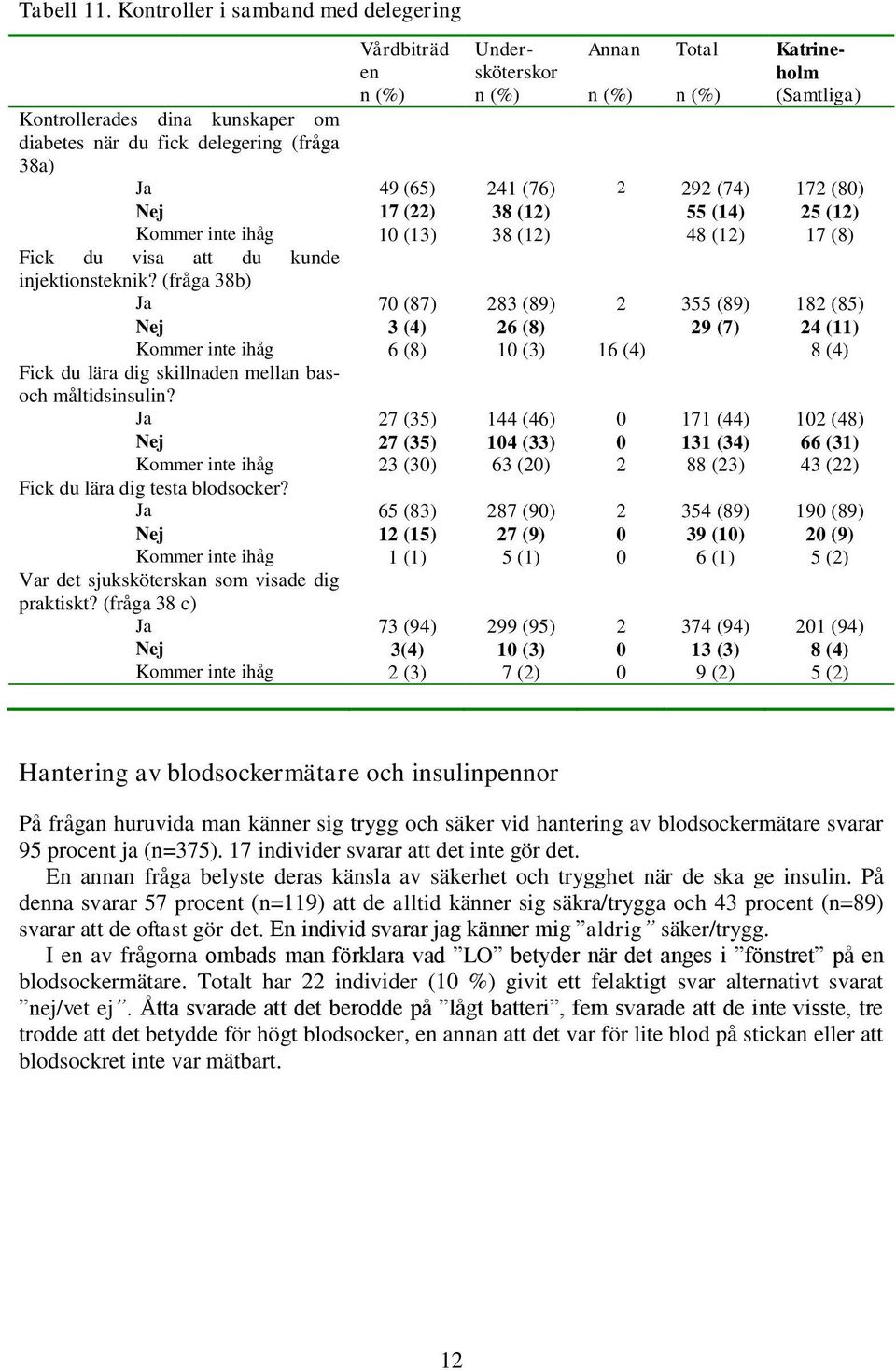 Tabell 11. Kontroller i samband med delegering

| | Vårdbiträden n (%) | Undersköterskor n (%) | Annan n (%) | Total n (%) | Katrineholm (Samtliga) |
|---|---|---|---|---|---|
| Kontrollerades dina kunskaper om diabetes när du fick delegering (fråga 38a) | | | | | |
| Ja | 49 (65) | 241 (76) | 2 | 292 (74) | 172 (80) |
| Nej | 17 (22) | 38 (12) | | 55 (14) | 25 (12) |
| Kommer inte ihåg | 10 (13) | 38 (12) | | 48 (12) | 17 (8) |
| Fick du visa att du kunde injektionsteknik? (fråga 38b) | | | | | |
| Ja | 70 (87) | 283 (89) | 2 | 355 (89) | 182 (85) |
| Nej | 3 (4) | 26 (8) | | 29 (7) | 24 (11) |
| Kommer inte ihåg | 6 (8) | 10 (3) | 16 (4) | | 8 (4) |
| Fick du lära dig skillnaden mellan bas- och måltidsinsulin? | | | | | |
| Ja | 27 (35) | 144 (46) | 0 | 171 (44) | 102 (48) |
| Nej | 27 (35) | 104 (33) | 0 | 131 (34) | 66 (31) |
| Kommer inte ihåg | 23 (30) | 63 (20) | 2 | 88 (23) | 43 (22) |
| Fick du lära dig testa blodsocker? | | | | | |
| Ja | 65 (83) | 287 (90) | 2 | 354 (89) | 190 (89) |
| Nej | 12 (15) | 27 (9) | 0 | 39 (10) | 20 (9) |
| Kommer inte ihåg | 1 (1) | 5 (1) | 0 | 6 (1) | 5 (2) |
| Var det sjuksköterskan som visade dig praktiskt? (fråga 38 c) | | | | | |
| Ja | 73 (94) | 299 (95) | 2 | 374 (94) | 201 (94) |
| Nej | 3(4) | 10 (3) | 0 | 13 (3) | 8 (4) |
| Kommer inte ihåg | 2 (3) | 7 (2) | 0 | 9 (2) | 5 (2) |

Hantering av blodsockermätare och insulinpennor

På frågan huruvida man känner sig trygg och säker vid hantering av blodsockermätare svarar 95 procent ja (n=375). 17 individer svarar att det inte gör det.

En annan fråga belyste deras känsla av säkerhet och trygghet när de ska ge insulin. På denna svarar 57 procent (n=119) att de alltid känner sig säkra/trygga och 43 procent (n=89) svarar att de oftast gör det. En individ svarar jag känner mig ”aldrig” säker/trygg.

I en av frågorna ombads man förklara vad ”LO” betyder när det anges i ”fönstret” på en blodsockermätare. Totalt har 22 individer (10 %) givit ett felaktigt svar alternativt svarat ”nej/vet ej”. Åtta svarade att det berodde på ”lågt batteri”, fem svarade att de inte visste, tre trodde att det betydde för högt blodsocker, en annan att det var för lite blod på stickan eller att blodsockret inte var mätbart.

12